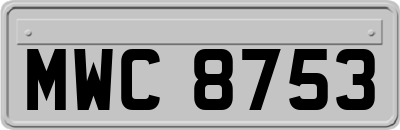 MWC 8753